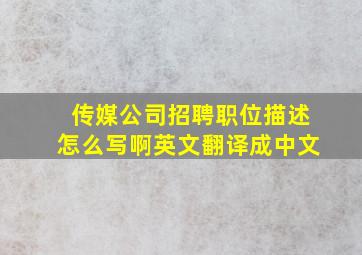 传媒公司招聘职位描述怎么写啊英文翻译成中文